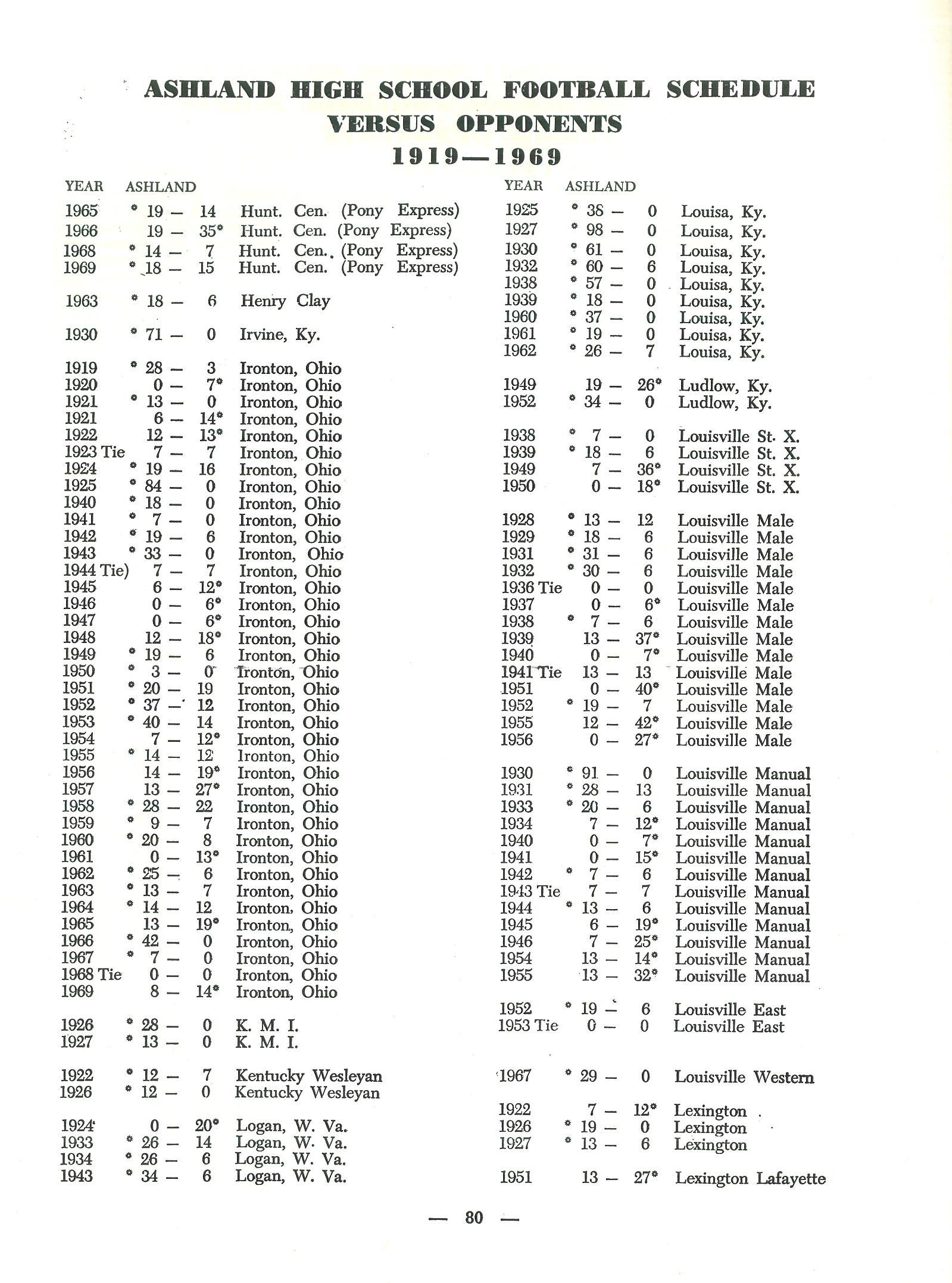 ASHLAND HIGH SCHOOL FOOTBALL SCHEDULE
VERSUS OPPONENTS
1919—1969

YEAR ASHLAND

1965 * 19 — 14 Hunt. Cen. (Pony Express)
1966 19 — 35* Hunt. Cen. (Pony Express)
1968 * 14 — 7 Hunt. Cen. (Pony Express)
1969 * 18 — 15 Hunt. Cen. (Pony Express)

1963 * 18 — 6 Henry Clay

1930 * 71 — 0 Irvine, Ky.

1919 * 28 — 3 Ironton, Ohio
1920 0 — 7* Ironton, Ohio
1921 * 13 — 0 Ironton, Ohio
1921 6 — 14* Ironton, Ohio
1922 12 — 13* Ironton, Ohio
1923 Tie 7 — 7 Ironton, Ohio
1924 * 19 — 16 Ironton, Ohio
1925 * 84 — 0 Ironton, Ohio
1940 * 18 — 0 Ironton, Ohio
1941 * 7 — 0 Ironton, Ohio
1942 * 19 — 6 Ironton, Ohio
1943 * 33 — 0 Ironton, Ohio
1944 Tie) 7 — 7 Ironton, Ohio
1945 6 — 12* Ironton, Ohio
1946 0 — 6* Ironton, Ohio
1947 0 — 6* Ironton, Ohio
1948 12 — 18* Ironton, Ohio
1949 * 19 — 6 Ironton, Ohio
1950 * 3 — 0 Ironton, Ohio
1951 * 20 — 19 Ironton, Ohio
1952 * 37 — 12 Ironton, Ohio
1953 * 40 — 14 Ironton, Ohio
1954 7 — 12* Ironton, Ohio
1955 * 14 — 12 Ironton, Ohio
1956 14 — 19* Ironton, Ohio
1957 13 — 27* Ironton, Ohio
1958 * 28 — 22 Ironton, Ohio
1959 * 9 — 7 Ironton, Ohio
1960 * 20 — 8 Ironton, Ohio
1961 0 — 13* Ironton, Ohio
1962 * 25 — 6 Ironton, Ohio
1963 * 13 — 7 Ironton, Ohio
1964 * 14 — 12 Ironton, Ohio
1965 13 — 19* Ironton, Ohio
1966 * 42 — 0 Ironton, Ohio
1967 * 7 — 0 Ironton, Ohio
1968 Tie 0 — 0 Ironton, Ohio
1969 8 — 14* Ironton, Ohio

1926 * 28 — 0 K. M. I.
1927 * 13 — 0 K. M. I.

1922 * 12 — 7 Kentucky Wesleyan
1926 * 12 — 0 Kentucky Wesleyan

1924 0 — 20* Logan, W. Va.
1933 * 26 — 14 Logan, W. Va.
1934 * 26 — 6 Logan, W. Va.
1943 * 34 — 6 Logan, W. Va.

YEAR ASHLAND

1925 * 38 — 0 Louisa, Ky.
1927 * 98 — 0 Louisa, Ky.
1930 * 61 — 0 Louisa, Ky.
1932 * 60 — 6 Louisa, Ky.
1938 * 57 — 0 Louisa, Ky.
1939 * 18 — 0 Louisa, Ky.
1960 * 37 — 0 Louisa, Ky.
1961 * 19 — 0 Louisa, Ky.
1962 * 26 — 7 Louisa, Ky.

1949 19 — 26* Ludlow, Ky.
1952 * 34 — 0 Ludlow, Ky.

1938 * 7 — 0 Louisville St. X.
1939 * 18 — 6 Louisville St. X.
1949 7 — 36* Louisville St. X.
1950 0 — 18* Louisville St. X.

1928 * 13 — 12 Louisville Male
1929 * 18 — 6 Louisville Male
1931 * 31 — 6 Louisville Male
1932 * 30 — 6 Louisville Male
1936 Tie 0 — 0 Louisville Male
1937 0 — 6* Louisville Male
1938 * 7 — 6 Louisville Male
1939 13 — 37* Louisville Male
1940 0 — 7* Louisville Male
1941 Tie 13 — 13 Louisville Male
1951 0 — 40* Louisville Male
1952 * 19 — 7 Louisville Male
1955 12 — 42* Louisville Male
1956 0 — 27* Louisville Male

1930 * 91 — 0 Louisville Manual
1931 * 28 — 13 Louisville Manual
1933 * 20 — 6 Louisville Manual
1934 7 — 12* Louisville Manual
1940 0 — 7* Louisville Manual
1941 0 — 15* Louisville Manual
1942 * 7 — 6 Louisville Manual
1943 Tie 7 — 7 Louisville Manual
1944 * 13 — 6 Louisville Manual
1945 6 — 19* Louisville Manual
1946 7 — 25* Louisville Manual
1954 13 — 14* Louisville Manual
1955 13 — 32* Louisville Manual

1952 * 19 — 6 Louisville East
1953 Tie 0 — 0 Louisville East

1967 * 29 — 0 Louisville Western

1922 7 — 12* Lexington
1926 * 19 — 0 Lexington
1927 * 13 — 6 Lexington

1951 13 — 27* Lexington Lafayette

— 80 —